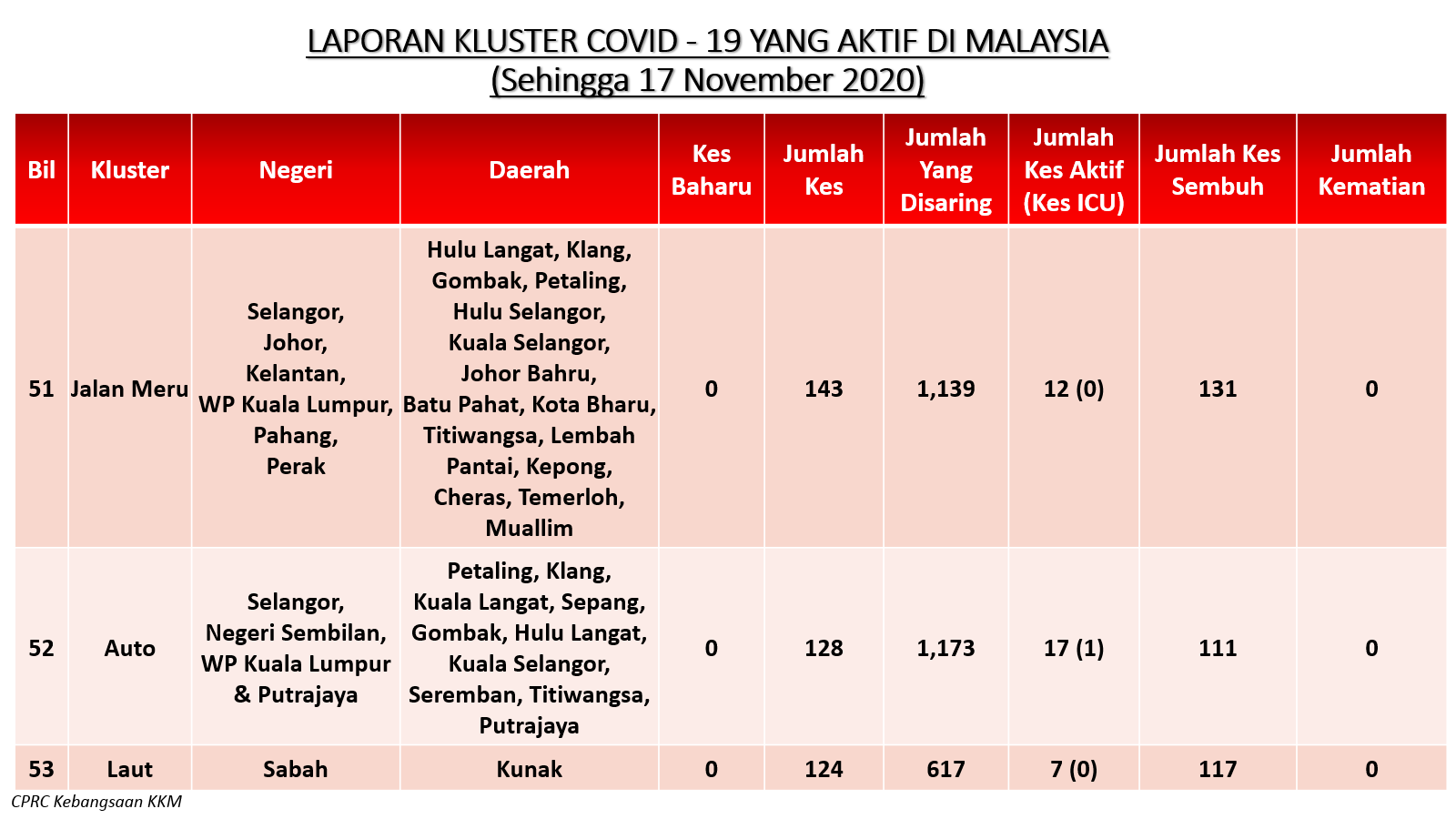 LAPORAN KLUSTER COVID - 19 YANG AKTIF DI MALAYSIA
(Sehingga 17 November 2020)

| Bil | Kluster | Negeri | Daerah | Kes Baharu | Jumlah Kes | Jumlah Yang Disaring | Jumlah Kes Aktif (Kes ICU) | Jumlah Kes Sembuh | Jumlah Kematian |
|---|---|---|---|---|---|---|---|---|---|
| 51 | Jalan Meru | Selangor, Johor, Kelantan, WP Kuala Lumpur, Pahang, Perak | Hulu Langat, Klang, Gombak, Petaling, Hulu Selangor, Kuala Selangor, Johor Bahru, Batu Pahat, Kota Bharu, Titiwangsa, Lembah Pantai, Kepong, Cheras, Temerloh, Muallim | 0 | 143 | 1,139 | 12 (0) | 131 | 0 |
| 52 | Auto | Selangor, Negeri Sembilan, WP Kuala Lumpur & Putrajaya | Petaling, Klang, Kuala Langat, Sepang, Gombak, Hulu Langat, Kuala Selangor, Seremban, Titiwangsa, Putrajaya | 0 | 128 | 1,173 | 17 (1) | 111 | 0 |
| 53 | Laut | Sabah | Kunak | 0 | 124 | 617 | 7 (0) | 117 | 0 |

CPRC Kebangsaan KKM